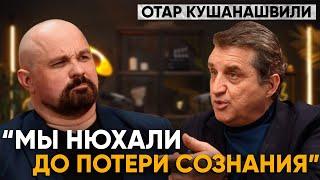 ОТАР КУШАНАШВИЛИ

“МЫ НЮХАЛИ ДО ПОТЕРИ СОЗНАНИЯ”